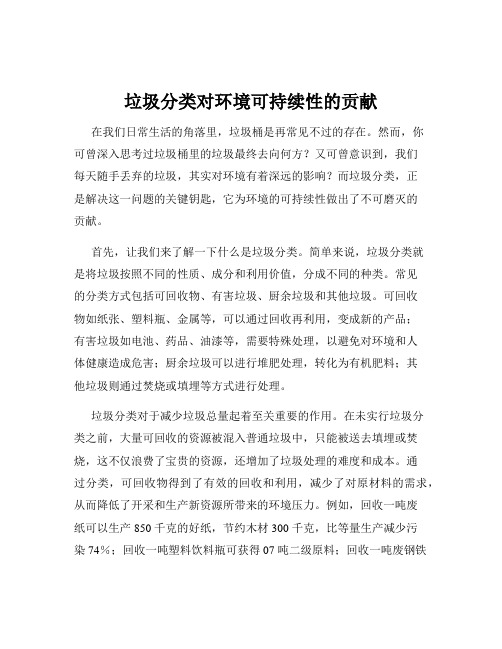 垃圾分类对环境可持续性的贡献

在我们日常生活的角落里，垃圾桶是再常见不过的存在。然而，你可曾深入思考过垃圾桶里的垃圾最终去向何方？又可曾意识到，我们每天随手丢弃的垃圾，其实对环境有着深远的影响？而垃圾分类，正是解决这一问题的关键钥匙，它为环境的可持续性做出了不可磨灭的贡献。

首先，让我们来了解一下什么是垃圾分类。简单来说，垃圾分类就是将垃圾按照不同的性质、成分和利用价值，分成不同的种类。常见的分类方式包括可回收物、有害垃圾、厨余垃圾和其他垃圾。可回收物如纸张、塑料瓶、金属等，可以通过回收再利用，变成新的产品；有害垃圾如电池、药品、油漆等，需要特殊处理，以避免对环境和人体健康造成危害；厨余垃圾可以进行堆肥处理，转化为有机肥料；其他垃圾则通过焚烧或填埋等方式进行处理。

垃圾分类对于减少垃圾总量起着至关重要的作用。在未实行垃圾分类之前，大量可回收的资源被混入普通垃圾中，只能被送去填埋或焚烧，这不仅浪费了宝贵的资源，还增加了垃圾处理的难度和成本。通过分类，可回收物得到了有效的回收和利用，减少了对原材料的需求，从而降低了开采和生产新资源所带来的环境压力。例如，回收一吨废纸可以生产 850 千克的好纸，节约木材 300 千克，比等量生产减少污染 74%；回收一吨塑料饮料瓶可获得 07 吨二级原料；回收一吨废钢铁